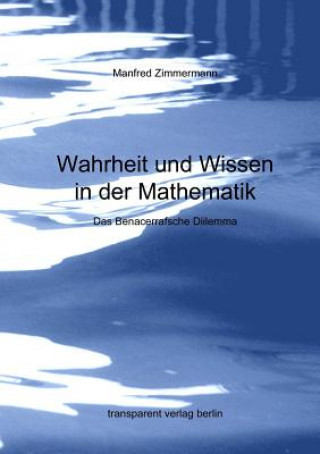 Manfred Zimmermann

Wahrheit und Wissen in der Mathematik

Das Benacerrafsche Dilemma

transparent verlag berlin